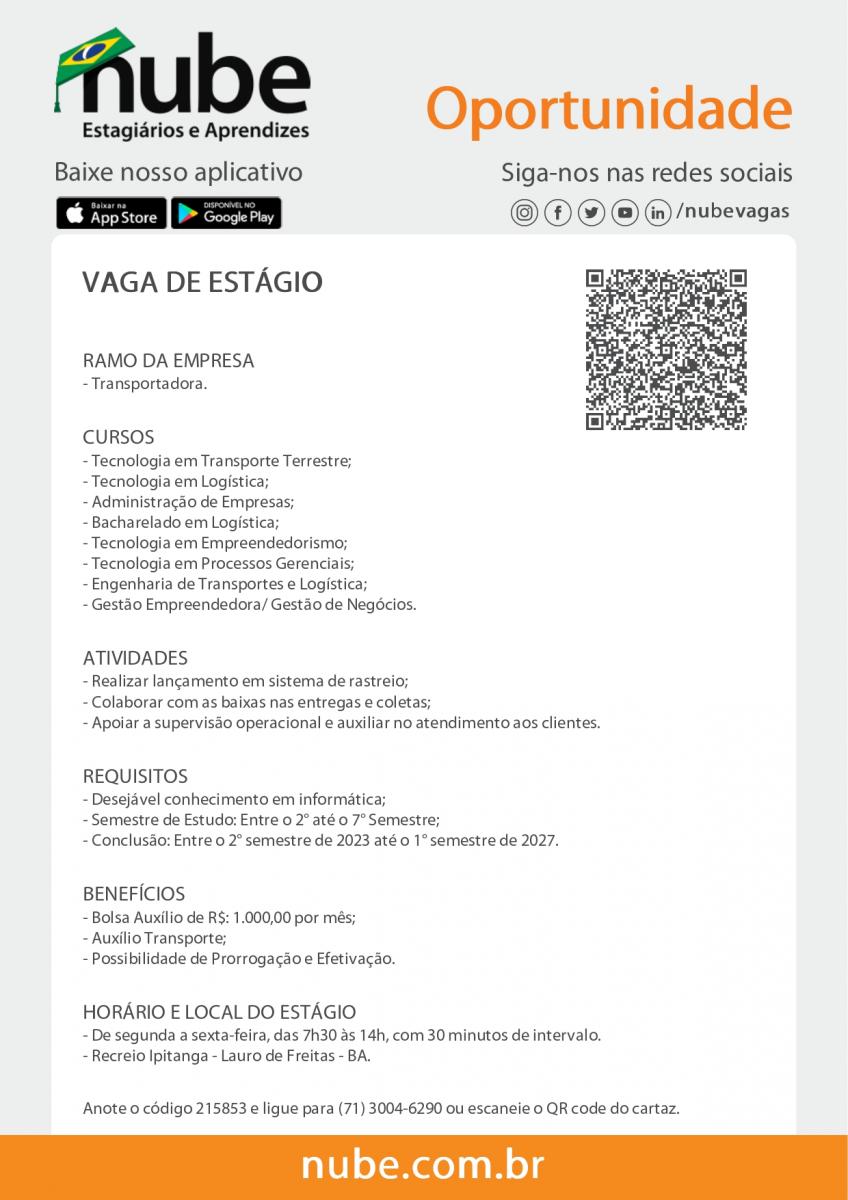 nube
Estagiários e Aprendizes

Oportunidade

Baixe nosso aplicativo

Baixar na App Store

DISPONÍVEL NO Google Play

Siga-nos nas redes sociais

/nubevagas

VAGA DE ESTÁGIO

RAMO DA EMPRESA
- Transportadora.

CURSOS
- Tecnologia em Transporte Terrestre;
- Tecnologia em Logística;
- Administração de Empresas;
- Bacharelado em Logística;
- Tecnologia em Empreendedorismo;
- Tecnologia em Processos Gerenciais;
- Engenharia de Transportes e Logística;
- Gestão Empreendedora/ Gestão de Negócios.

ATIVIDADES
- Realizar lançamento em sistema de rastreio;
- Colaborar com as baixas nas entregas e coletas;
- Apoiar a supervisão operacional e auxiliar no atendimento aos clientes.

REQUISITOS
- Desejável conhecimento em informática;
- Semestre de Estudo: Entre o 2° até o 7° Semestre;
- Conclusão: Entre o 2° semestre de 2023 até o 1° semestre de 2027.

BENEFÍCIOS
- Bolsa Auxílio de R$: 1.000,00 por mês;
- Auxílio Transporte;
- Possibilidade de Prorrogação e Efetivação.

HORÁRIO E LOCAL DO ESTÁGIO
- De segunda a sexta-feira, das 7h30 às 14h, com 30 minutos de intervalo.
- Recreio Ipitanga - Lauro de Freitas - BA.

Anote o código 215853 e ligue para (71) 3004-6290 ou escaneie o QR code do cartaz.

nube.com.br